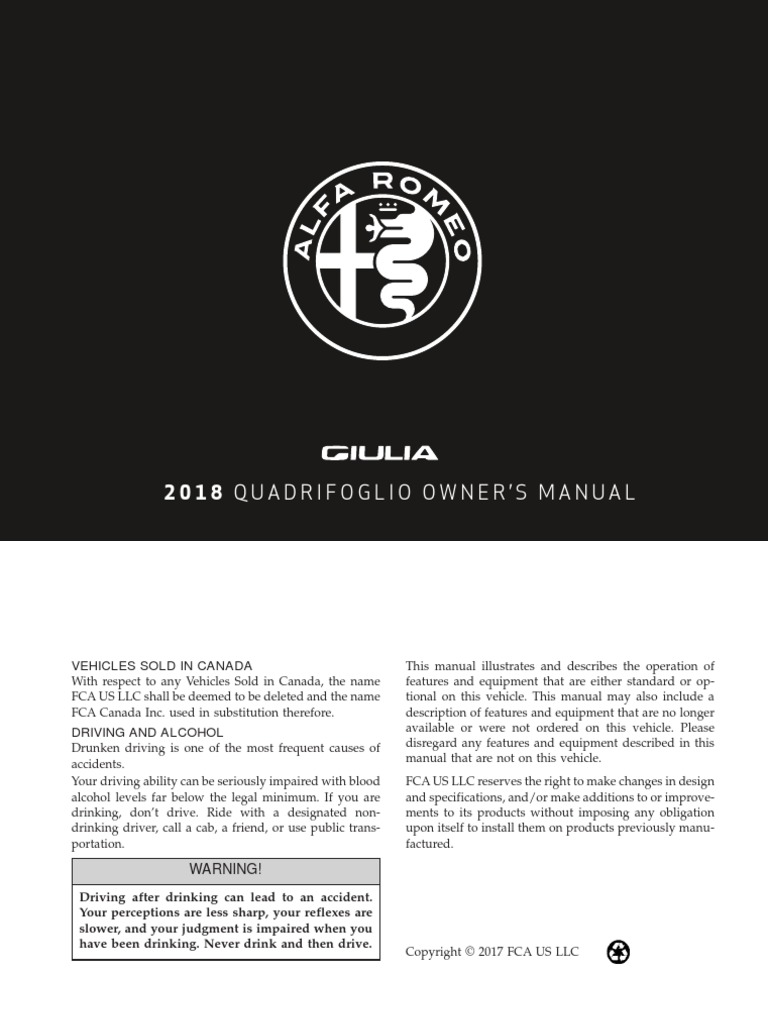 ALFA ROMEO

GIULIA

2018 QUADRIFOGLIO OWNER'S MANUAL

VEHICLES SOLD IN CANADA
With respect to any Vehicles Sold in Canada, the name FCA US LLC shall be deemed to be deleted and the name FCA Canada Inc. used in substitution therefore.

DRIVING AND ALCOHOL
Drunken driving is one of the most frequent causes of accidents.

Your driving ability can be seriously impaired with blood alcohol levels far below the legal minimum. If you are drinking, don't drive. Ride with a designated non-drinking driver, call a cab, a friend, or use public transportation.

WARNING!

Driving after drinking can lead to an accident. Your perceptions are less sharp, your reflexes are slower, and your judgment is impaired when you have been drinking. Never drink and then drive.

This manual illustrates and describes the operation of features and equipment that are either standard or optional on this vehicle. This manual may also include a description of features and equipment that are no longer available or were not ordered on this vehicle. Please disregard any features and equipment described in this manual that are not on this vehicle.

FCA US LLC reserves the right to make changes in design and specifications, and/or make additions to or improvements to its products without imposing any obligation upon itself to install them on products previously manufactured.

Copyright © 2017 FCA US LLC